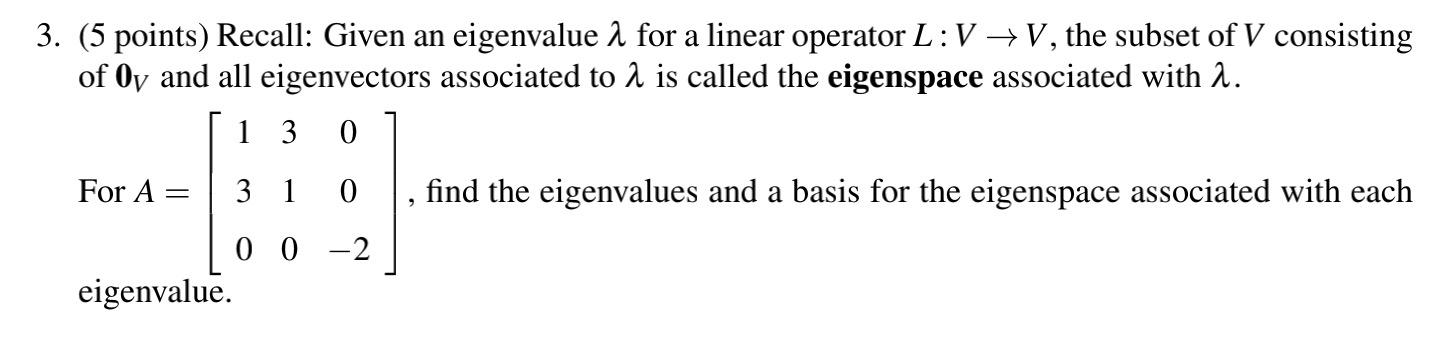 3. (5 points) Recall: Given an eigenvalue $\lambda$ for a linear operator $L : V \to V$, the subset of $V$ consisting of $\mathbf{0}_V$ and all eigenvectors associated to $\lambda$ is called the **eigenspace** associated with $\lambda$.

For $A = \begin{bmatrix} 1 & 3 & 0 \\ 3 & 1 & 0 \\ 0 & 0 & -2 \end{bmatrix}$, find the eigenvalues and a basis for the eigenspace associated with each eigenvalue.